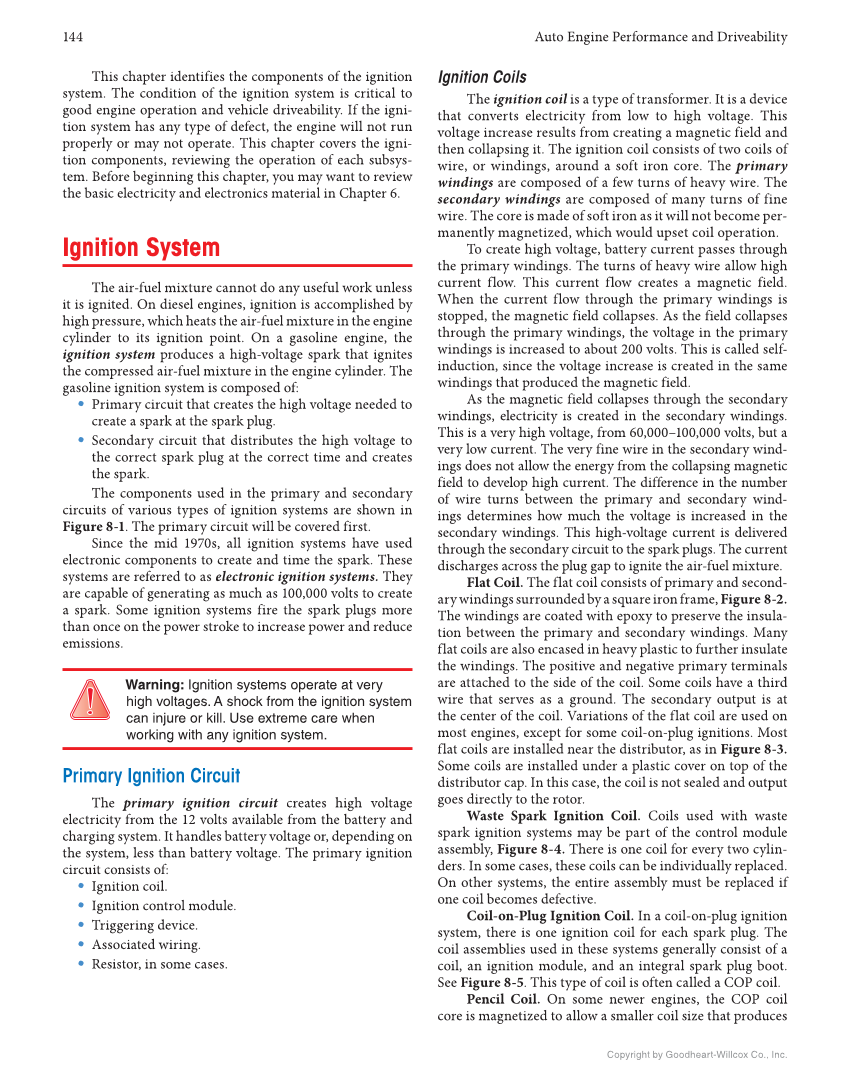 144

Auto Engine Performance and Driveability

This chapter identifies the components of the ignition system. The condition of the ignition system is critical to good engine operation and vehicle driveability. If the ignition system has any type of defect, the engine will not run properly or may not operate. This chapter covers the ignition components, reviewing the operation of each subsystem. Before beginning this chapter, you may want to review the basic electricity and electronics material in Chapter 6.

Ignition System

The air-fuel mixture cannot do any useful work unless it is ignited. On diesel engines, ignition is accomplished by high pressure, which heats the air-fuel mixture in the engine cylinder to its ignition point. On a gasoline engine, the ignition system produces a high-voltage spark that ignites the compressed air-fuel mixture in the engine cylinder. The gasoline ignition system is composed of:

• Primary circuit that creates the high voltage needed to create a spark at the spark plug.
• Secondary circuit that distributes the high voltage to the correct spark plug at the correct time and creates the spark.

The components used in the primary and secondary circuits of various types of ignition systems are shown in Figure 8-1. The primary circuit will be covered first.

Since the mid 1970s, all ignition systems have used electronic components to create and time the spark. These systems are referred to as electronic ignition systems. They are capable of generating as much as 100,000 volts to create a spark. Some ignition systems fire the spark plugs more than once on the power stroke to increase power and reduce emissions.

Warning: Ignition systems operate at very high voltages. A shock from the ignition system can injure or kill. Use extreme care when working with any ignition system.

Primary Ignition Circuit

The primary ignition circuit creates high voltage electricity from the 12 volts available from the battery and charging system. It handles battery voltage or, depending on the system, less than battery voltage. The primary ignition circuit consists of:

• Ignition coil.
• Ignition control module.
• Triggering device.
• Associated wiring.
• Resistor, in some cases.

Ignition Coils

The ignition coil is a type of transformer. It is a device that converts electricity from low to high voltage. This voltage increase results from creating a magnetic field and then collapsing it. The ignition coil consists of two coils of wire, or windings, around a soft iron core. The primary windings are composed of a few turns of heavy wire. The secondary windings are composed of many turns of fine wire. The core is made of soft iron as it will not become permanently magnetized, which would upset coil operation.

To create high voltage, battery current passes through the primary windings. The turns of heavy wire allow high current flow. This current flow creates a magnetic field. When the current flow through the primary windings is stopped, the magnetic field collapses. As the field collapses through the primary windings, the voltage in the primary windings is increased to about 200 volts. This is called self-induction, since the voltage increase is created in the same windings that produced the magnetic field.

As the magnetic field collapses through the secondary windings, electricity is created in the secondary windings. This is a very high voltage, from 60,000–100,000 volts, but a very low current. The very fine wire in the secondary windings does not allow the energy from the collapsing magnetic field to develop high current. The difference in the number of wire turns between the primary and secondary windings determines how much the voltage is increased in the secondary windings. This high-voltage current is delivered through the secondary circuit to the spark plugs. The current discharges across the plug gap to ignite the air-fuel mixture.

Flat Coil. The flat coil consists of primary and secondary windings surrounded by a square iron frame, Figure 8-2. The windings are coated with epoxy to preserve the insulation between the primary and secondary windings. Many flat coils are also encased in heavy plastic to further insulate the windings. The positive and negative primary terminals are attached to the side of the coil. Some coils have a third wire that serves as a ground. The secondary output is at the center of the coil. Variations of the flat coil are used on most engines, except for some coil-on-plug ignitions. Most flat coils are installed near the distributor, as in Figure 8-3. Some coils are installed under a plastic cover on top of the distributor cap. In this case, the coil is not sealed and output goes directly to the rotor.

Waste Spark Ignition Coil. Coils used with waste spark ignition systems may be part of the control module assembly, Figure 8-4. There is one coil for every two cylinders. In some cases, these coils can be individually replaced. On other systems, the entire assembly must be replaced if one coil becomes defective.

Coil-on-Plug Ignition Coil. In a coil-on-plug ignition system, there is one ignition coil for each spark plug. The coil assemblies used in these systems generally consist of a coil, an ignition module, and an integral spark plug boot. See Figure 8-5. This type of coil is often called a COP coil.

Pencil Coil. On some newer engines, the COP coil core is magnetized to allow a smaller coil size that produces

Copyright by Goodheart-Willcox Co., Inc.